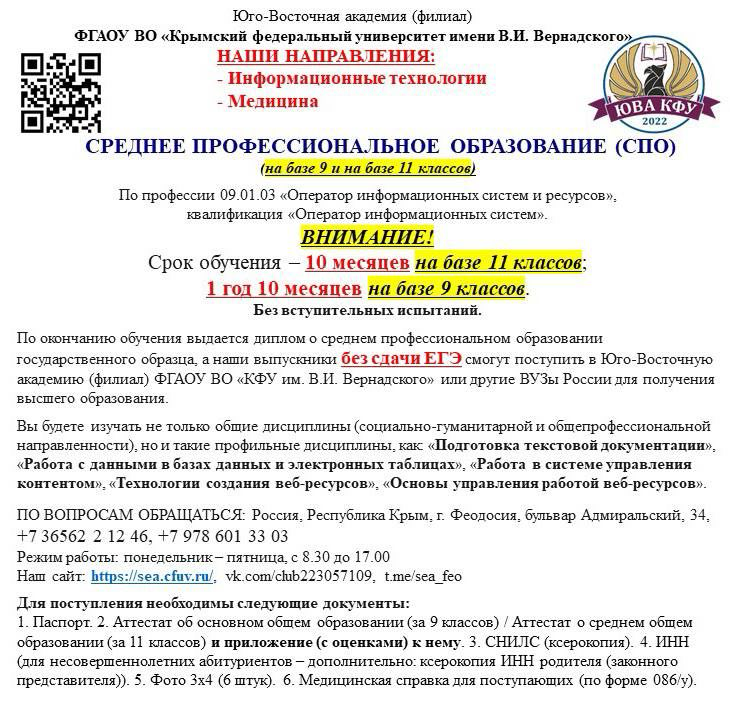 Юго-Восточная академия (филиал)
ФГАОУ ВО «Крымский федеральный университет имени В.И. Вернадского»

НАШИ НАПРАВЛЕНИЯ:
- Информационные технологии
- Медицина

ЮВА КФУ
2022

СРЕДНЕЕ ПРОФЕССИОНАЛЬНОЕ ОБРАЗОВАНИЕ (СПО)
(на базе 9 и на базе 11 классов)

По профессии 09.01.03 «Оператор информационных систем и ресурсов», квалификация «Оператор информационных систем».

ВНИМАНИЕ!
Срок обучения – 10 месяцев на базе 11 классов;
1 год 10 месяцев на базе 9 классов.
Без вступительных испытаний.

По окончанию обучения выдается диплом о среднем профессиональном образовании государственного образца, а наши выпускники без сдачи ЕГЭ смогут поступить в Юго-Восточную академию (филиал) ФГАОУ ВО «КФУ им. В.И. Вернадского» или другие ВУЗы России для получения высшего образования.

Вы будете изучать не только общие дисциплины (социально-гуманитарной и общепрофессиональной направленности), но и такие профильные дисциплины, как: «Подготовка текстовой документации», «Работа с данными в базах данных и электронных таблицах», «Работа в системе управления контентом», «Технологии создания веб-ресурсов», «Основы управления работой веб-ресурсов».

ПО ВОПРОСАМ ОБРАЩАТЬСЯ: Россия, Республика Крым, г. Феодосия, бульвар Адмиральский, 34, +7 36562 2 12 46, +7 978 601 33 03
Режим работы: понедельник – пятница, с 8.30 до 17.00
Наш сайт: https://sea.cfuv.ru/, vk.com/club223057109, t.me/sea_feo

Для поступления необходимы следующие документы:
1. Паспорт. 2. Аттестат об основном общем образовании (за 9 классов) / Аттестат о среднем общем образовании (за 11 классов) и приложение (с оценками) к нему. 3. СНИЛС (ксерокопия). 4. ИНН (для несовершеннолетних абитуриентов – дополнительно: ксерокопия ИНН родителя (законного представителя)). 5. Фото 3х4 (6 штук). 6. Медицинская справка для поступающих (по форме 086/у).